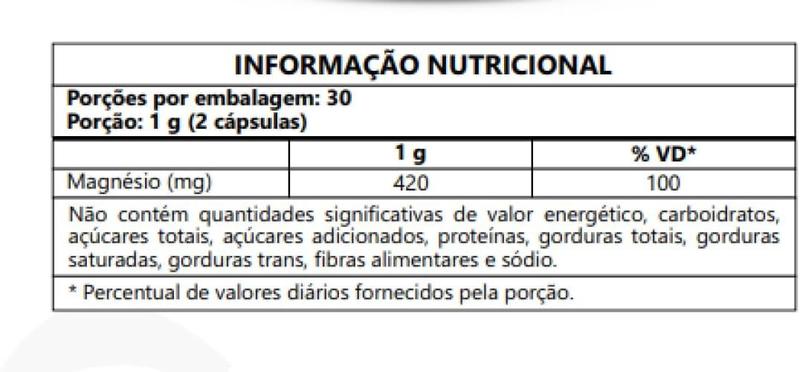 INFORMAÇÃO NUTRICIONAL

Porções por embalagem: 30
Porção: 1 g (2 cápsulas)

| | 1 g | % VD* |
|---|---|---|
| Magnésio (mg) | 420 | 100 |

Não contém quantidades significativas de valor energético, carboidratos, açúcares totais, açúcares adicionados, proteínas, gorduras totais, gorduras saturadas, gorduras trans, fibras alimentares e sódio.

* Percentual de valores diários fornecidos pela porção.